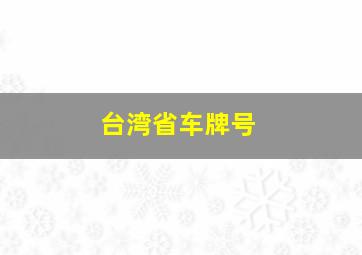 台湾省车牌号